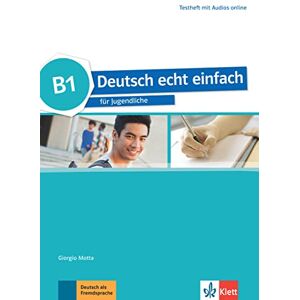 Testheft mit Audios online

B1

Deutsch echt einfach

für Jugendliche

Giorgio Motta

Deutsch als Fremdsprache

Klett